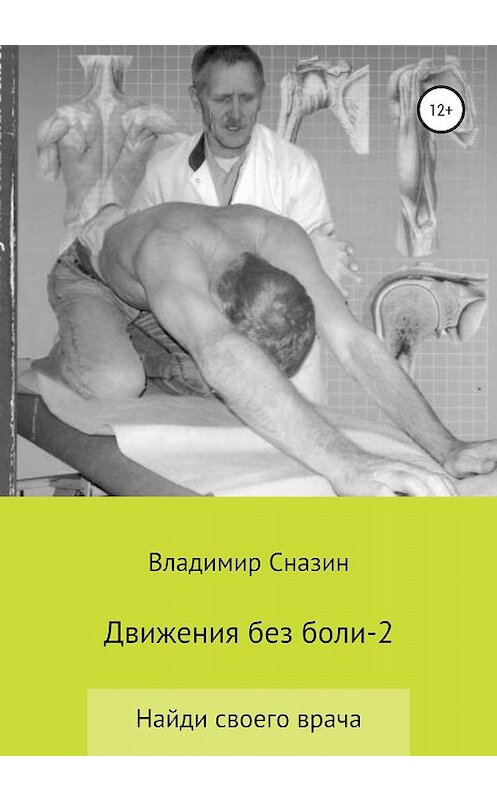 12+

Владимир Сназин

Движения без боли-2

Найди своего врача